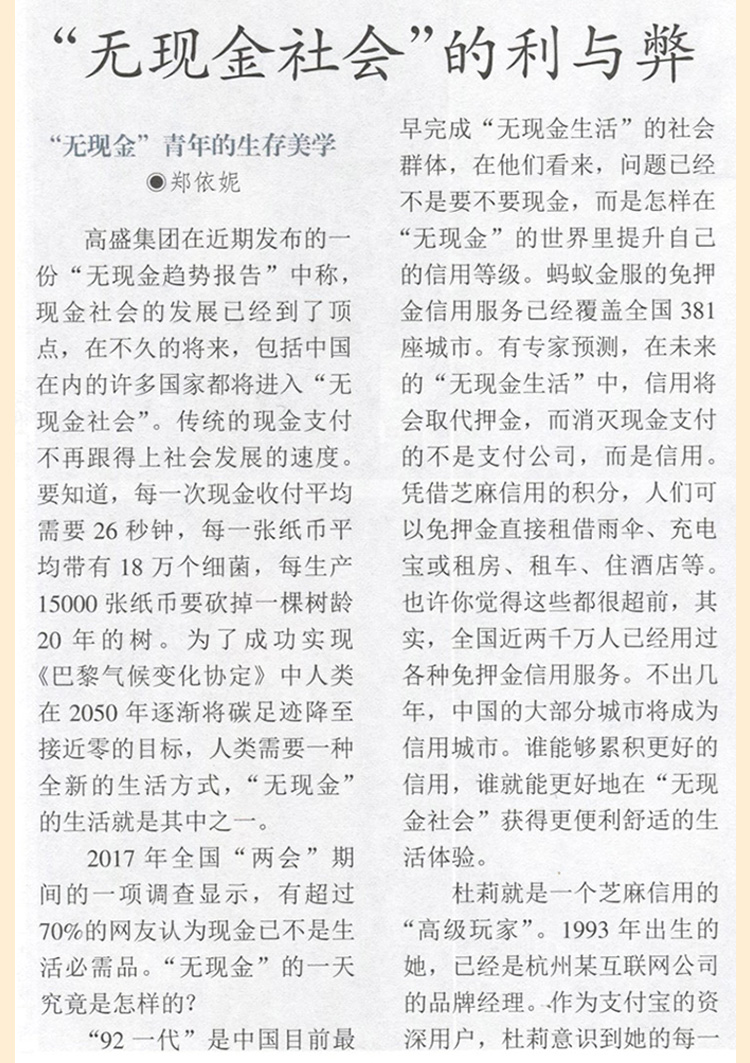 “无现金社会”的利与弊

“无现金”青年的生存美学
◉郑依妮

高盛集团在近期发布的一份“无现金趋势报告”中称，现金社会的发展已经到了顶点，在不久的将来，包括中国在内的许多国家都将进入“无现金社会”。传统的现金支付不再跟得上社会发展的速度。要知道，每一次现金收付平均需要 26 秒钟，每一张纸币平均带有 18 万个细菌，每生产 15000 张纸币要砍掉一棵树龄 20 年的树。为了成功实现《巴黎气候变化协定》中人类在 2050 年逐渐将碳足迹降至接近零的目标，人类需要一种全新的生活方式，“无现金”的生活就是其中之一。

2017 年全国“两会”期间的一项调查显示，有超过 70%的网友认为现金已不是生活必需品。“无现金”的一天究竟是怎样的？

“92 一代”是中国目前最早完成“无现金生活”的社会群体，在他们看来，问题已经不是要不要现金，而是怎样在“无现金”的世界里提升自己的信用等级。蚂蚁金服的免押金信用服务已经覆盖全国 381 座城市。有专家预测，在未来的“无现金生活”中，信用将会取代押金，而消灭现金支付的不是支付公司，而是信用。凭借芝麻信用的积分，人们可以免押金直接租借雨伞、充电宝或租房、租车、住酒店等。也许你觉得这些都很超前，其实，全国近两千万人已经用过各种免押金信用服务。不出几年，中国的大部分城市将成为信用城市。谁能够累积更好的信用，谁就能更好地在“无现金社会”获得更便利舒适的生活体验。

杜莉就是一个芝麻信用的“高级玩家”。1993 年出生的她，已经是杭州某互联网公司的品牌经理。作为支付宝的资深用户，杜莉意识到她的每一